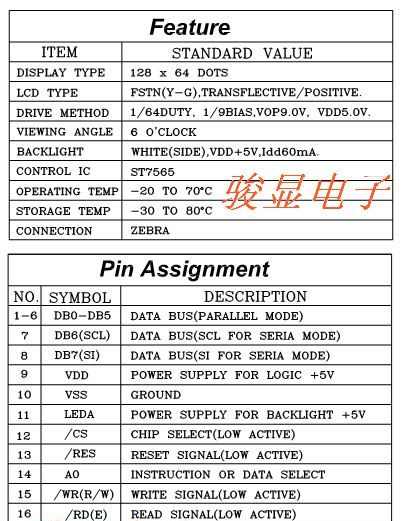 Feature

| ITEM | STANDARD VALUE |
|---|---|
| DISPLAY TYPE | 128 x 64 DOTS |
| LCD TYPE | FSTN(Y-G),TRANSFLECTIVE/POSITIVE. |
| DRIVE METHOD | 1/64DUTY, 1/9BIAS,VOP9.0V, VDD5.0V. |
| VIEWING ANGLE | 6 O'CLOCK |
| BACKLIGHT | WHITE(SIDE),VDD+5V,Idd60mA. |
| CONTROL IC | ST7565 |
| OPERATING TEMP | -20 TO 70°C |
| STORAGE TEMP | -30 TO 80°C |
| CONNECTION | ZEBRA |

骏显电子

Pin Assignment

| NO. | SYMBOL | DESCRIPTION |
|---|---|---|
| 1-6 | DB0-DB5 | DATA BUS(PARALLEL MODE) |
| 7 | DB6(SCL) | DATA BUS(SCL FOR SERIA MODE) |
| 8 | DB7(SI) | DATA BUS(SI FOR SERIA MODE) |
| 9 | VDD | POWER SUPPLY FOR LOGIC +5V |
| 10 | VSS | GROUND |
| 11 | LEDA | POWER SUPPLY FOR BACKLIGHT +5V |
| 12 | /CS | CHIP SELECT(LOW ACTIVE) |
| 13 | /RES | RESET SIGNAL(LOW ACTIVE) |
| 14 | A0 | INSTRUCTION OR DATA SELECT |
| 15 | /WR(R/W) | WRITE SIGNAL(LOW ACTIVE) |
| 16 | /RD(E) | READ SIGNAL(LOW ACTIVE) |